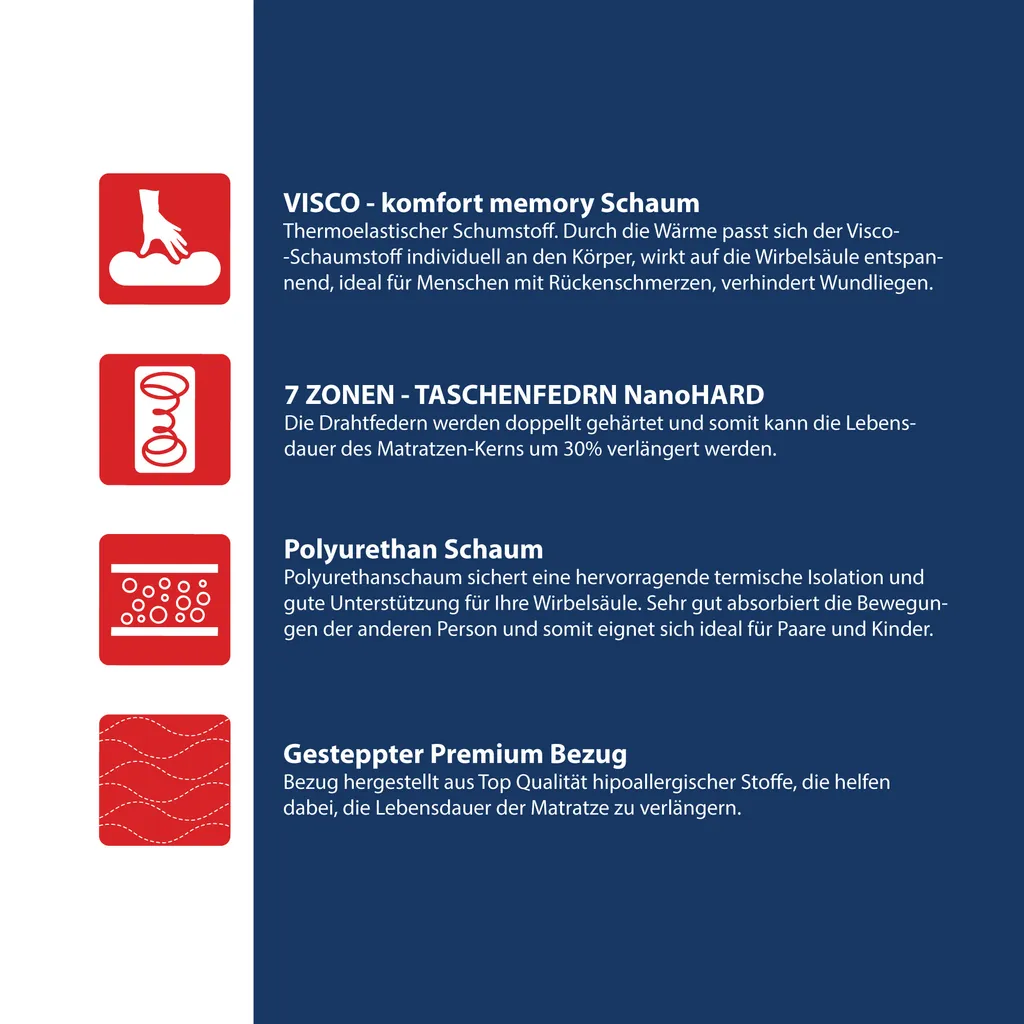 VISCO - komfort memory Schaum
Thermoelastischer Schumstoff. Durch die Wärme passt sich der Visco--Schaumstoff individuell an den Körper, wirkt auf die Wirbelsäule entspannend, ideal für Menschen mit Rückenschmerzen, verhindert Wundliegen.

7 ZONEN - TASCHENFEDRN NanoHARD
Die Drahtfedern werden doppellt gehärtet und somit kann die Lebensdauer des Matratzen-Kerns um 30% verlängert werden.

Polyurethan Schaum
Polyurethanschaum sichert eine hervorragende termische Isolation und gute Unterstützung für Ihre Wirbelsäule. Sehr gut absorbiert die Bewegungen der anderen Person und somit eignet sich ideal für Paare und Kinder.

Gesteppter Premium Bezug
Bezug hergestellt aus Top Qualität hipoallergischer Stoffe, die helfen dabei, die Lebensdauer der Matratze zu verlängern.